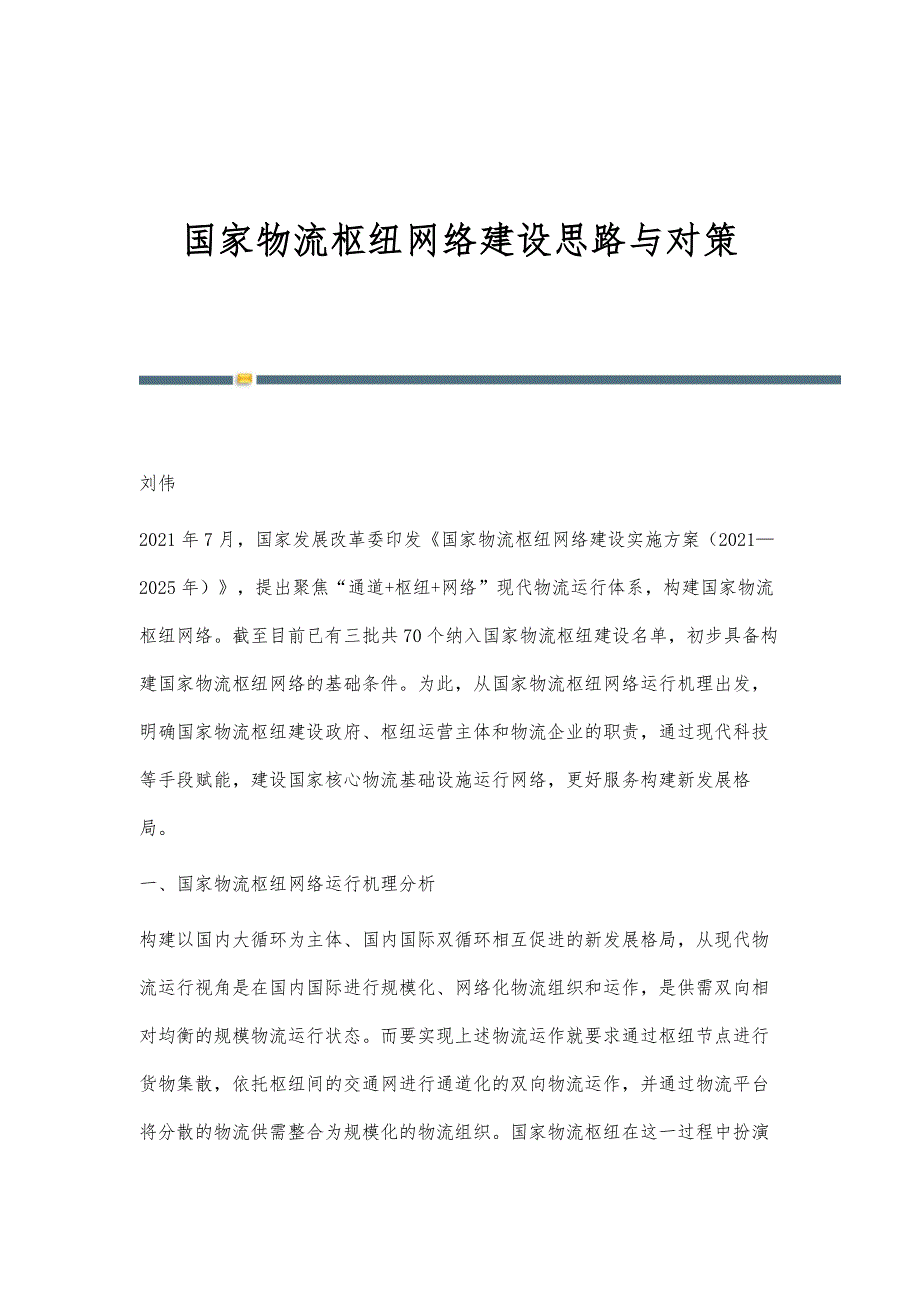 国家物流枢纽网络建设思路与对策

刘伟

2021年7月，国家发展改革委印发《国家物流枢纽网络建设实施方案（2021—2025年）》，提出聚焦“通道+枢纽+网络”现代物流运行体系，构建国家物流枢纽网络。截至目前已有三批共70个纳入国家物流枢纽建设名单，初步具备构建国家物流枢纽网络的基础条件。为此，从国家物流枢纽网络运行机理出发，明确国家物流枢纽建设政府、枢纽运营主体和物流企业的职责，通过现代科技等手段赋能，建设国家核心物流基础设施运行网络，更好服务构建新发展格局。

一、国家物流枢纽网络运行机理分析

构建以国内大循环为主体、国内国际双循环相互促进的新发展格局，从现代物流运行视角是在国内国际进行规模化、网络化物流组织和运作，是供需双向相对均衡的规模物流运行状态。而要实现上述物流运作就要求通过枢纽节点进行货物集散，依托枢纽间的交通网进行通道化的双向物流运作，并通过物流平台将分散的物流供需整合为规模化的物流组织。国家物流枢纽在这一过程中扮演